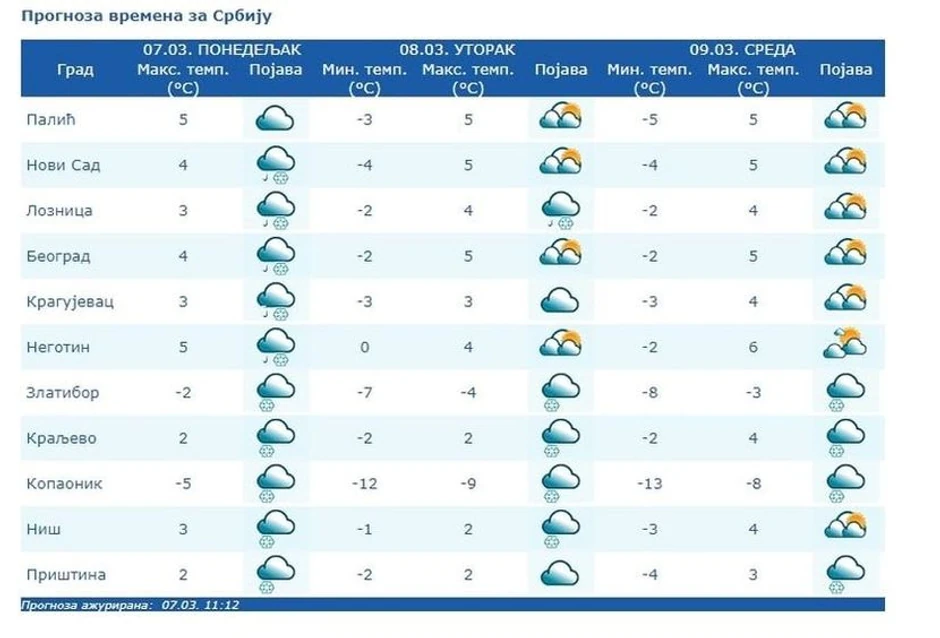 Прогноза времена за Србију

| Град | 07.03. ПОНЕДЕЉАК Макс. темп. (°C) | Појава | 08.03. УТОРАК Мин. темп. (°C) | Макс. темп. (°C) | Појава | 09.03. СРЕДА Мин. темп. (°C) | Макс. темп. (°C) | Појава |
|---|---|---|---|---|---|---|---|---|
| Палић | 5 | | -3 | 5 | | -5 | 5 | |
| Нови Сад | 4 | | -4 | 5 | | -4 | 5 | |
| Лозница | 3 | | -2 | 4 | | -2 | 4 | |
| Београд | 4 | | -2 | 5 | | -2 | 5 | |
| Крагујевац | 3 | | -3 | 3 | | -3 | 4 | |
| Неготин | 5 | | 0 | 4 | | -2 | 6 | |
| Златибор | -2 | | -7 | -4 | | -8 | -3 | |
| Краљево | 2 | | -2 | 2 | | -2 | 4 | |
| Копаоник | -5 | | -12 | -9 | | -13 | -8 | |
| Ниш | 3 | | -1 | 2 | | -3 | 4 | |
| Приштина | 2 | | -2 | 2 | | -4 | 3 | |

Прогноза ажурирана: 07.03. 11:12